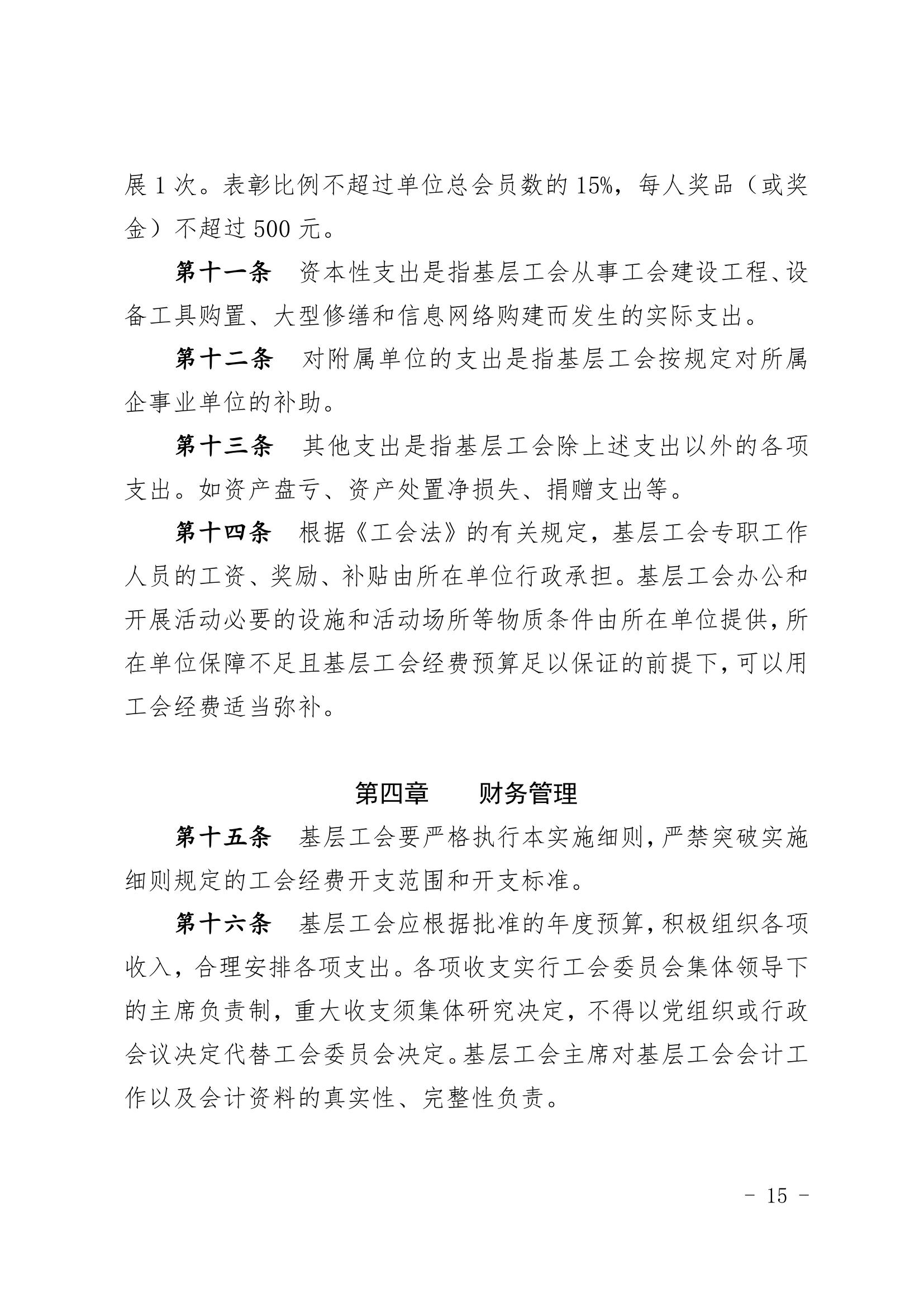 展 1 次。表彰比例不超过单位总会员数的 15%，每人奖品（或奖金）不超过 500 元。

第十一条　资本性支出是指基层工会从事工会建设工程、设备工具购置、大型修缮和信息网络购建而发生的实际支出。

第十二条　对附属单位的支出是指基层工会按规定对所属企事业单位的补助。

第十三条　其他支出是指基层工会除上述支出以外的各项支出。如资产盘亏、资产处置净损失、捐赠支出等。

第十四条　根据《工会法》的有关规定，基层工会专职工作人员的工资、奖励、补贴由所在单位行政承担。基层工会办公和开展活动必要的设施和活动场所等物质条件由所在单位提供，所在单位保障不足且基层工会经费预算足以保证的前提下，可以用工会经费适当弥补。

第四章　　财务管理

第十五条　基层工会要严格执行本实施细则，严禁突破实施细则规定的工会经费开支范围和开支标准。

第十六条　基层工会应根据批准的年度预算，积极组织各项收入，合理安排各项支出。各项收支实行工会委员会集体领导下的主席负责制，重大收支须集体研究决定，不得以党组织或行政会议决定代替工会委员会决定。基层工会主席对基层工会会计工作以及会计资料的真实性、完整性负责。

- 15 -